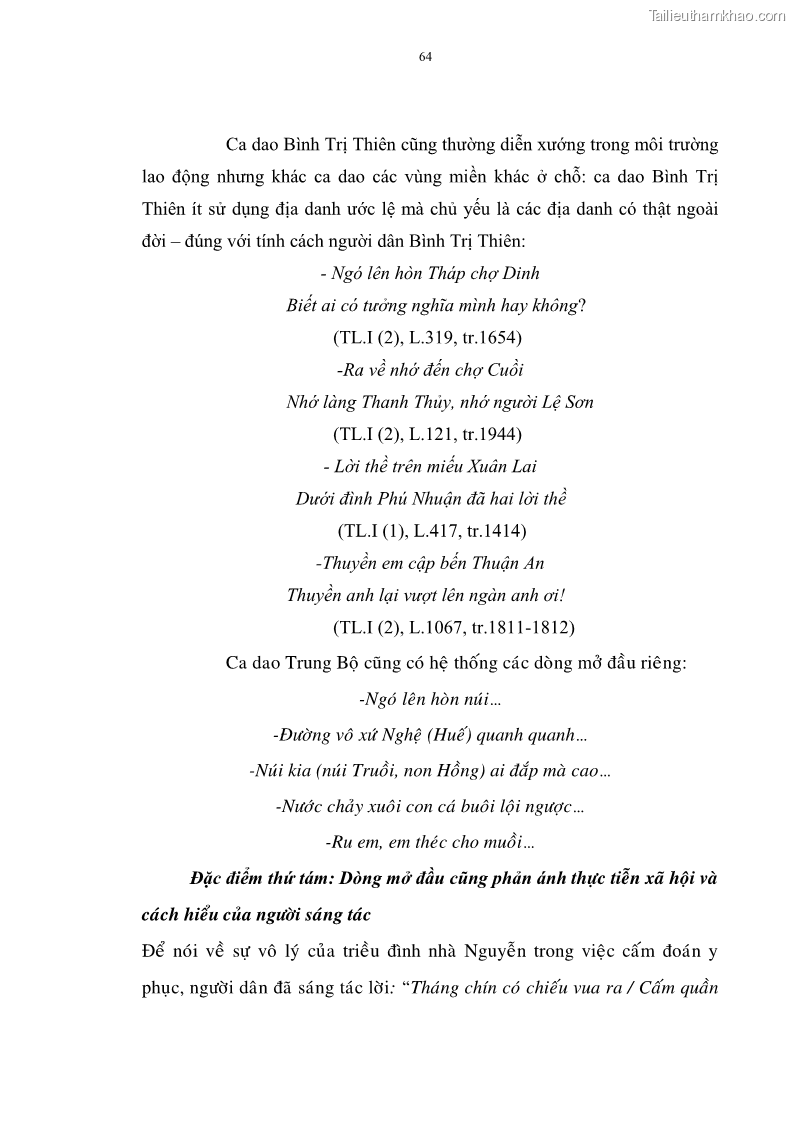 Tailieuthamkhao.com

64

Ca dao Bình Trị Thiên cũng thường diễn xướng trong môi trường lao động nhưng khác ca dao các vùng miền khác ở chỗ: ca dao Bình Trị Thiên ít sử dụng địa danh ước lệ mà chủ yếu là các địa danh có thật ngoài đời – đúng với tính cách người dân Bình Trị Thiên:

- Ngó lên hòn Tháp chợ Dinh
Biết ai có tưởng nghĩa mình hay không?
(TL.I (2), L.319, tr.1654)

-Ra về nhớ đến chợ Cuồi
Nhớ làng Thanh Thủy, nhớ người Lệ Sơn
(TL.I (2), L.121, tr.1944)

- Lời thề trên miếu Xuân Lai
Dưới đình Phú Nhuận đã hai lời thề
(TL.I (1), L.417, tr.1414)

-Thuyền em cập bến Thuận An
Thuyền anh lại vượt lên ngàn anh ơi!
(TL.I (2), L.1067, tr.1811-1812)

Ca dao Trung Bộ cũng có hệ thống các dòng mở đầu riêng:

-Ngó lên hòn núi…
-Đường vô xứ Nghệ (Huế) quanh quanh…
-Núi kia (núi Truồi, non Hồng) ai đắp mà cao…
-Nước chảy xuôi con cá buôi lội ngược…
-Ru em, em théc cho muồi…

Đặc điểm thứ tám: Dòng mở đầu cũng phản ánh thực tiễn xã hội và cách hiểu của người sáng tác

Để nói về sự vô lý của triều đình nhà Nguyễn trong việc cấm đoán y phục, người dân đã sáng tác lời: “Tháng chín có chiếu vua ra / Cấm quần